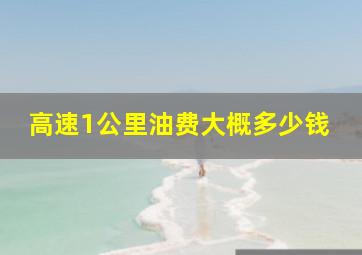 高速1公里油费大概多少钱